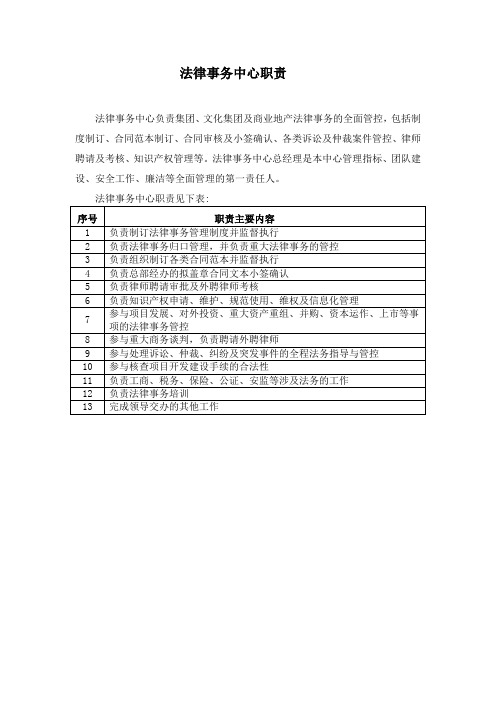 法律事务中心职责

法律事务中心负责集团、文化集团及商业地产法律事务的全面管控，包括制度制订、合同范本制订、合同审核及小签确认、各类诉讼及仲裁案件管控、律师聘请及考核、知识产权管理等。法律事务中心总经理是本中心管理指标、团队建设、安全工作、廉洁等全面管理的第一责任人。

法律事务中心职责见下表：

| 序号 | 职责主要内容 |
|---|---|
| 1 | 负责制订法律事务管理制度并监督执行 |
| 2 | 负责法律事务归口管理，并负责重大法律事务的管控 |
| 3 | 负责组织制订各类合同范本并监督执行 |
| 4 | 负责总部经办的拟盖章合同文本小签确认 |
| 5 | 负责律师聘请审批及外聘律师考核 |
| 6 | 负责知识产权申请、维护、规范使用、维权及信息化管理 |
| 7 | 参与项目发展、对外投资、重大资产重组、并购、资本运作、上市等事项的法律事务管控 |
| 8 | 参与重大商务谈判，负责聘请外聘律师 |
| 9 | 参与处理诉讼、仲裁、纠纷及突发事件的全程法务指导与管控 |
| 10 | 参与核查项目开发建设手续的合法性 |
| 11 | 负责工商、税务、保险、公证、安监等涉及法务的工作 |
| 12 | 负责法律事务培训 |
| 13 | 完成领导交办的其他工作 |